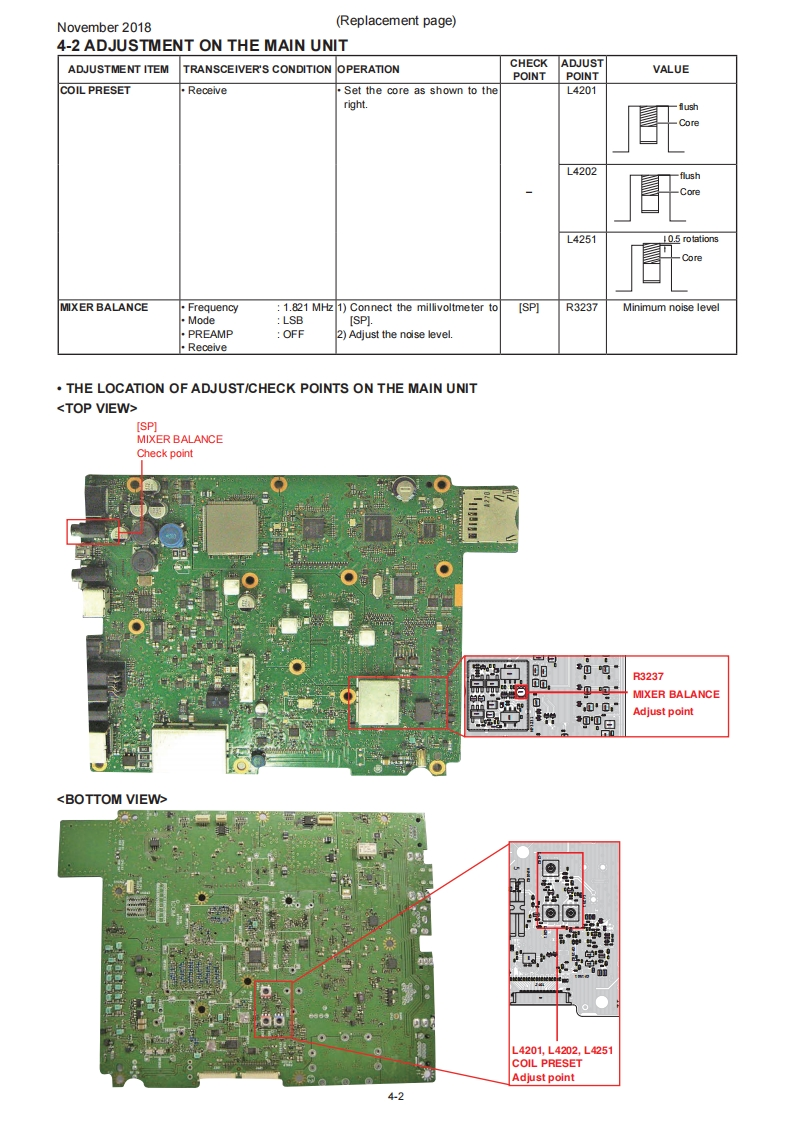 November 2018 (Replacement page)

4-2 ADJUSTMENT ON THE MAIN UNIT

| ADJUSTMENT ITEM | TRANSCEIVER'S CONDITION | OPERATION | CHECK POINT | ADJUST POINT | VALUE |
|---|---|---|---|---|---|
| COIL PRESET | • Receive | • Set the core as shown to the right. | – | L4201 | flush Core |
| | | | | L4202 | flush Core |
| | | | | L4251 | 0.5 rotations Core |
| MIXER BALANCE | • Frequency : 1.821 MHz • Mode : LSB • PREAMP : OFF • Receive | 1) Connect the millivoltmeter to [SP]. 2) Adjust the noise level. | [SP] | R3237 | Minimum noise level |

• THE LOCATION OF ADJUST/CHECK POINTS ON THE MAIN UNIT

<TOP VIEW>

[SP]
MIXER BALANCE
Check point

R3237
MIXER BALANCE
Adjust point

<BOTTOM VIEW>

L4201, L4202, L4251
COIL PRESET
Adjust point

4-2